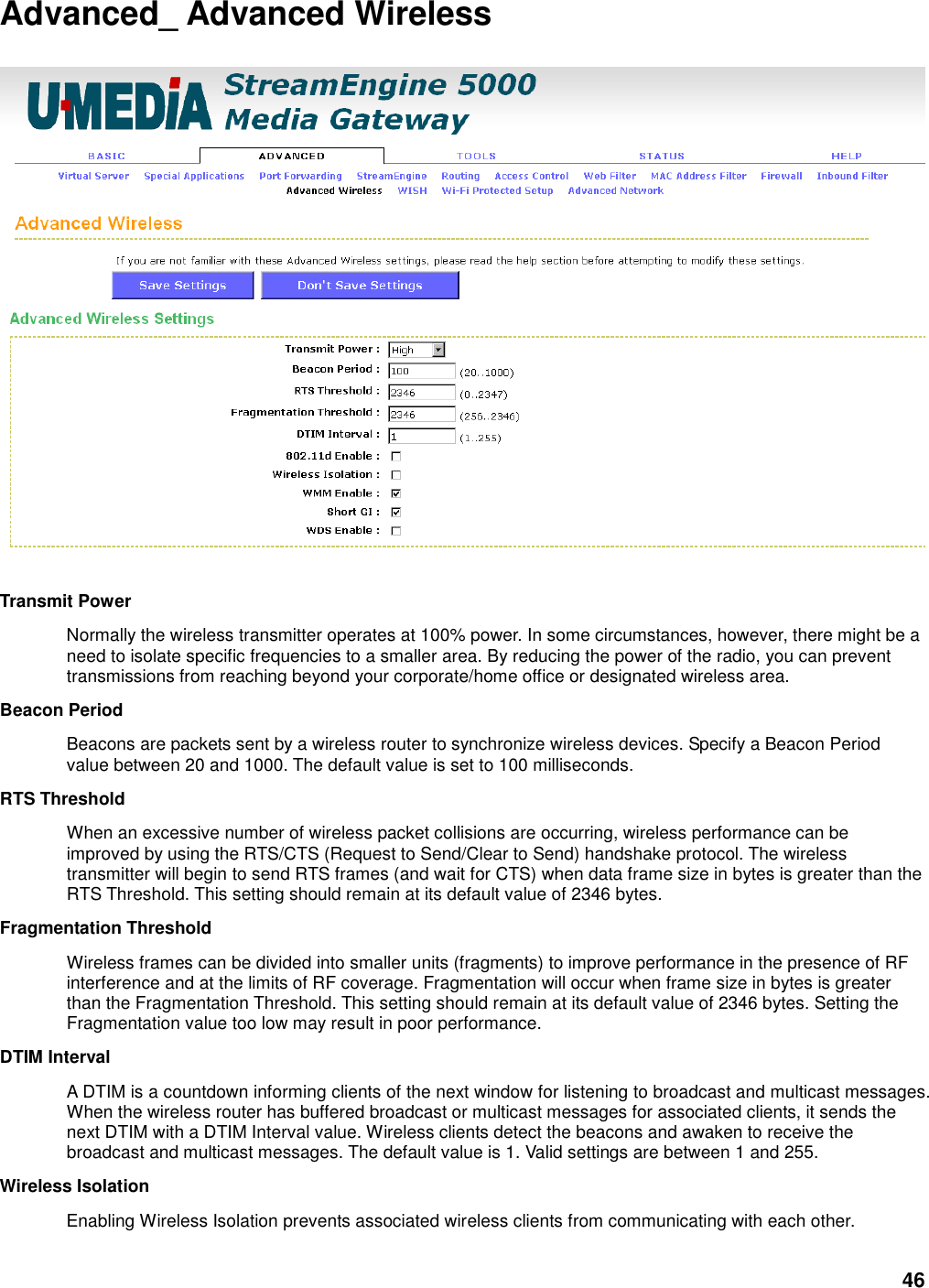 Advanced_ Advanced Wireless

U-MEDIA StreamEngine 5000 Media Gateway

BASIC ADVANCED TOOLS STATUS HELP

Virtual Server Special Applications Port Forwarding StreamEngine Routing Access Control Web Filter MAC Address Filter Firewall Inbound Filter Advanced Wireless WISH Wi-Fi Protected Setup Advanced Network

Advanced Wireless

If you are not familiar with these Advanced Wireless settings, please read the help section before attempting to modify these settings.

Save Settings Don't Save Settings

Advanced Wireless Settings

Transmit Power : High
Beacon Period : 100 (20..1000)
RTS Threshold : 2346 (0..2347)
Fragmentation Threshold : 2346 (256..2346)
DTIM Interval : 1 (1..255)
802.11d Enable :
Wireless Isolation :
WMM Enable :
Short GI :
WDS Enable :

Transmit Power

Normally the wireless transmitter operates at 100% power. In some circumstances, however, there might be a need to isolate specific frequencies to a smaller area. By reducing the power of the radio, you can prevent transmissions from reaching beyond your corporate/home office or designated wireless area.

Beacon Period

Beacons are packets sent by a wireless router to synchronize wireless devices. Specify a Beacon Period value between 20 and 1000. The default value is set to 100 milliseconds.

RTS Threshold

When an excessive number of wireless packet collisions are occurring, wireless performance can be improved by using the RTS/CTS (Request to Send/Clear to Send) handshake protocol. The wireless transmitter will begin to send RTS frames (and wait for CTS) when data frame size in bytes is greater than the RTS Threshold. This setting should remain at its default value of 2346 bytes.

Fragmentation Threshold

Wireless frames can be divided into smaller units (fragments) to improve performance in the presence of RF interference and at the limits of RF coverage. Fragmentation will occur when frame size in bytes is greater than the Fragmentation Threshold. This setting should remain at its default value of 2346 bytes. Setting the Fragmentation value too low may result in poor performance.

DTIM Interval

A DTIM is a countdown informing clients of the next window for listening to broadcast and multicast messages. When the wireless router has buffered broadcast or multicast messages for associated clients, it sends the next DTIM with a DTIM Interval value. Wireless clients detect the beacons and awaken to receive the broadcast and multicast messages. The default value is 1. Valid settings are between 1 and 255.

Wireless Isolation

Enabling Wireless Isolation prevents associated wireless clients from communicating with each other.

46